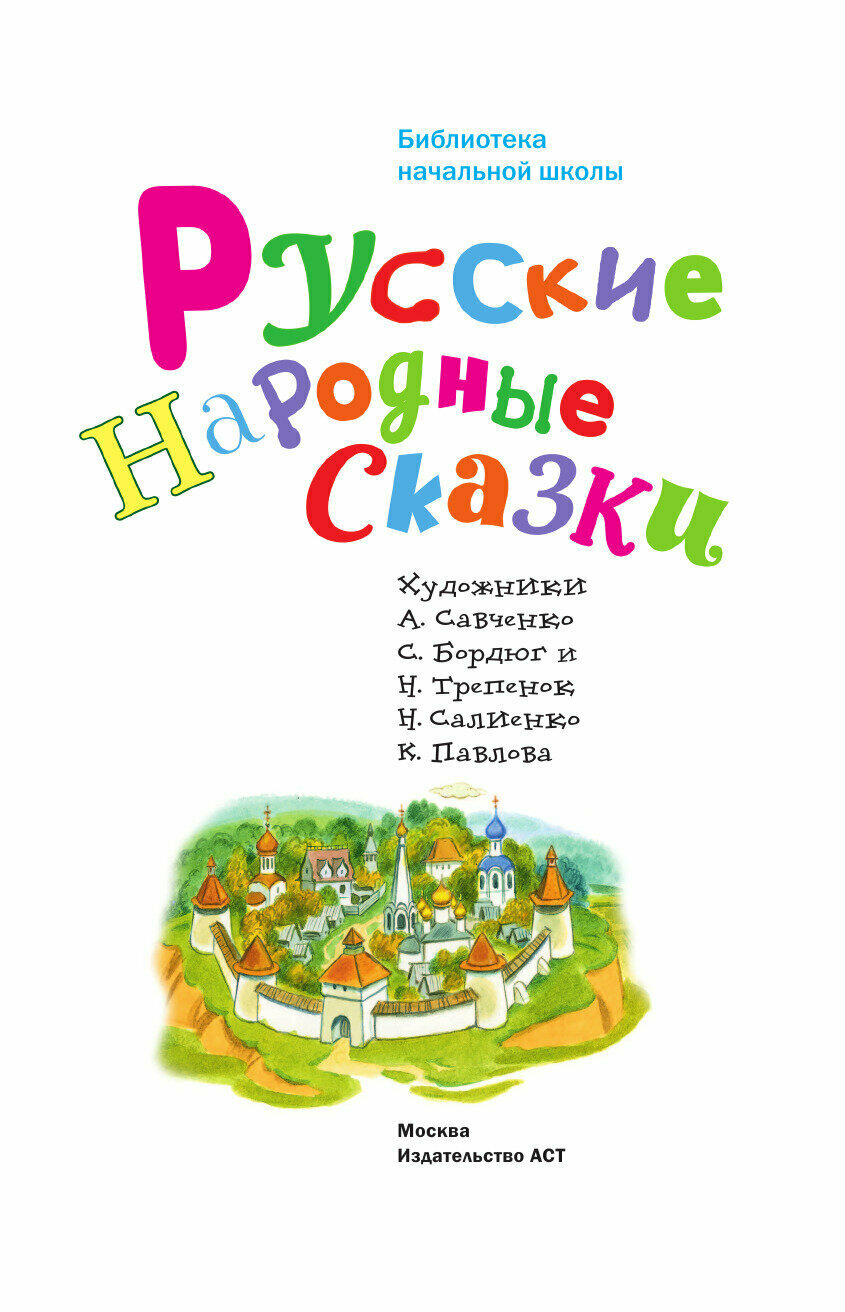 Библиотека начальной школы

Русские
Народные
Сказки

Художники
А. Савченко
С. Бордюг и
Н. Трепенок
Н. Салиенко
К. Павлова

Москва
Издательство АСТ